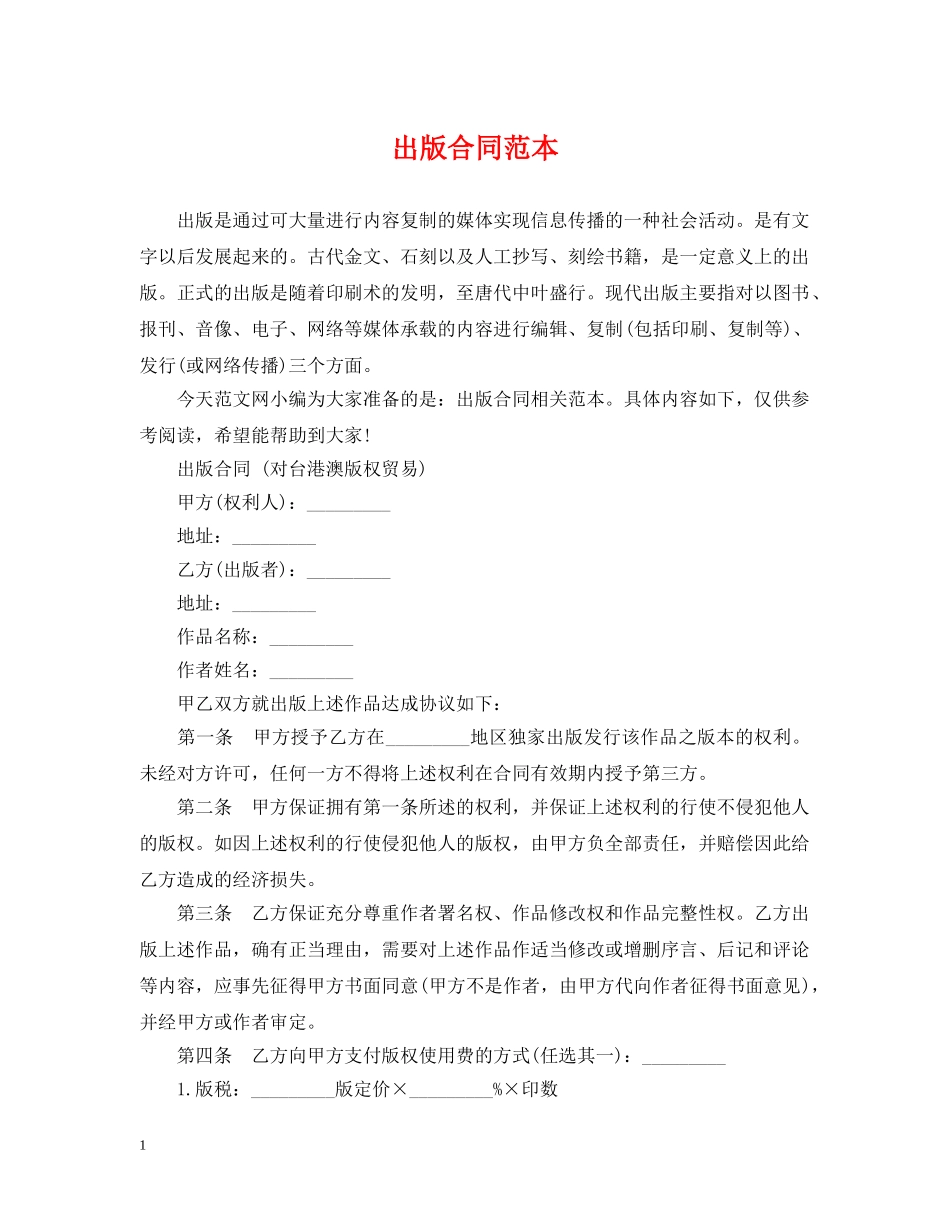 出版合同范本

出版是通过可大量进行内容复制的媒体实现信息传播的一种社会活动。是有文字以后发展起来的。古代金文、石刻以及人工抄写、刻绘书籍，是一定意义上的出版。正式的出版是随着印刷术的发明，至唐代中叶盛行。现代出版主要指对以图书、报刊、音像、电子、网络等媒体承载的内容进行编辑、复制(包括印刷、复制等)、发行(或网络传播)三个方面。

今天范文网小编为大家准备的是：出版合同相关范本。具体内容如下，仅供参考阅读，希望能帮助到大家!

出版合同 (对台港澳版权贸易)

甲方(权利人)：_________

地址：_________

乙方(出版者)：_________

地址：_________

作品名称：_________

作者姓名：_________

甲乙双方就出版上述作品达成协议如下：

第一条　甲方授予乙方在_________地区独家出版发行该作品之版本的权利。未经对方许可，任何一方不得将上述权利在合同有效期内授予第三方。

第二条　甲方保证拥有第一条所述的权利，并保证上述权利的行使不侵犯他人的版权。如因上述权利的行使侵犯他人的版权，由甲方负全部责任，并赔偿因此给乙方造成的经济损失。

第三条　乙方保证充分尊重作者署名权、作品修改权和作品完整性权。乙方出版上述作品，确有正当理由，需要对上述作品作适当修改或增删序言、后记和评论等内容，应事先征得甲方书面同意(甲方不是作者，由甲方代向作者征得书面意见)，并经甲方或作者审定。

第四条　乙方向甲方支付版权使用费的方式(任选其一)：_________

1.版税：_________版定价×_________%×印数

1